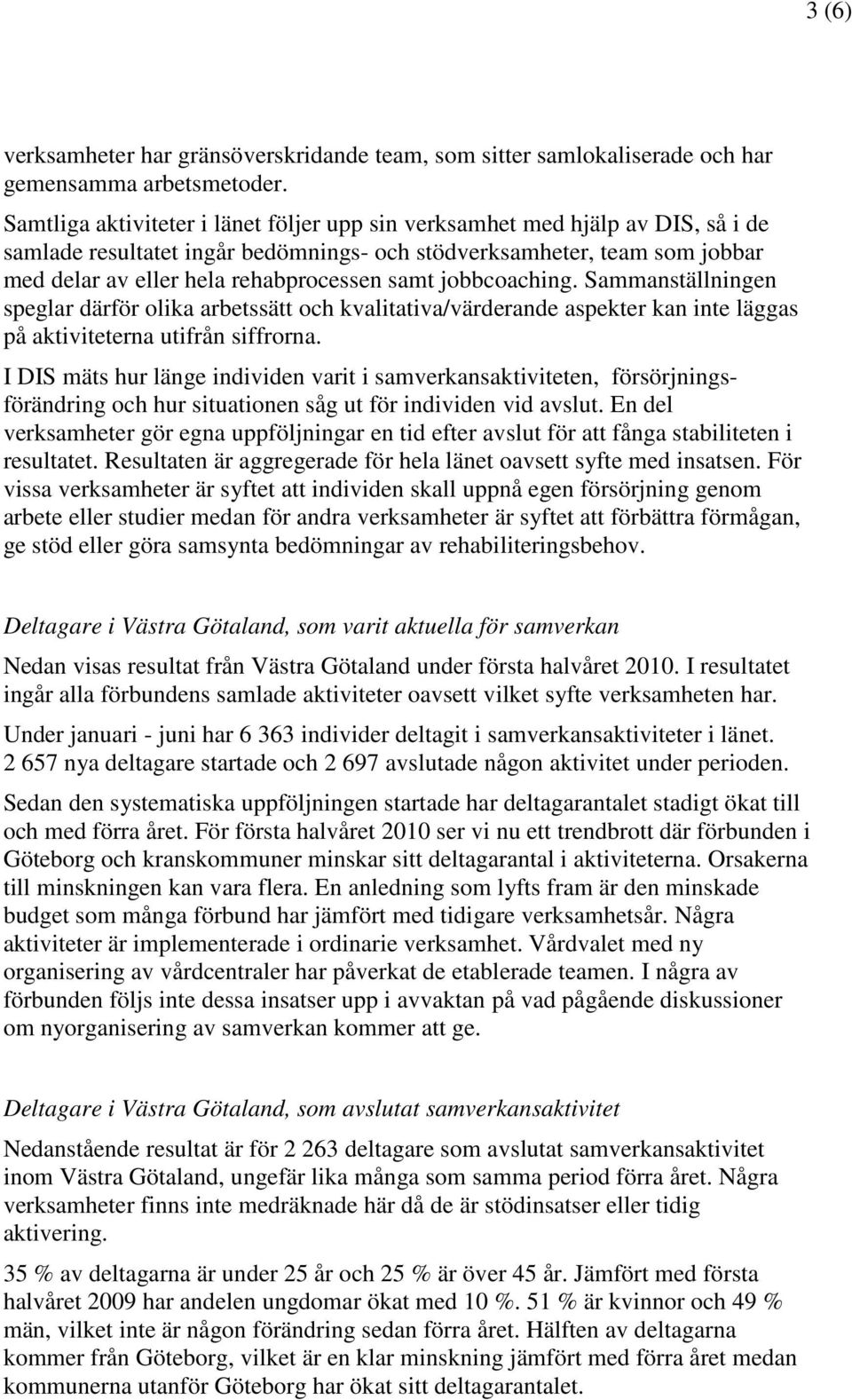 3 (6)

verksamheter har gränsöverskridande team, som sitter samlokaliserade och har gemensamma arbetsmetoder.

Samtliga aktiviteter i länet följer upp sin verksamhet med hjälp av DIS, så i de samlade resultatet ingår bedömnings- och stödverksamheter, team som jobbar med delar av eller hela rehabprocessen samt jobbcoaching. Sammanställningen speglar därför olika arbetssätt och kvalitativa/värderande aspekter kan inte läggas på aktiviteterna utifrån siffrorna.

I DIS mäts hur länge individen varit i samverkansaktiviteten, försörjningsförändring och hur situationen såg ut för individen vid avslut. En del verksamheter gör egna uppföljningar en tid efter avslut för att fånga stabiliteten i resultatet. Resultaten är aggregerade för hela länet oavsett syfte med insatsen. För vissa verksamheter är syftet att individen skall uppnå egen försörjning genom arbete eller studier medan för andra verksamheter är syftet att förbättra förmågan, ge stöd eller göra samsynta bedömningar av rehabiliteringsbehov.

Deltagare i Västra Götaland, som varit aktuella för samverkan

Nedan visas resultat från Västra Götaland under första halvåret 2010. I resultatet ingår alla förbundens samlade aktiviteter oavsett vilket syfte verksamheten har.

Under januari - juni har 6 363 individer deltagit i samverkansaktiviteter i länet. 2 657 nya deltagare startade och 2 697 avslutade någon aktivitet under perioden.

Sedan den systematiska uppföljningen startade har deltagarantalet stadigt ökat till och med förra året. För första halvåret 2010 ser vi nu ett trendbrott där förbunden i Göteborg och kranskommuner minskar sitt deltagarantal i aktiviteterna. Orsakerna till minskningen kan vara flera. En anledning som lyfts fram är den minskade budget som många förbund har jämfört med tidigare verksamhetsår. Några aktiviteter är implementerade i ordinarie verksamhet. Vårdvalet med ny organisering av vårdcentraler har påverkat de etablerade teamen. I några av förbunden följs inte dessa insatser upp i avvaktan på vad pågående diskussioner om nyorganisering av samverkan kommer att ge.

Deltagare i Västra Götaland, som avslutat samverkansaktivitet

Nedanstående resultat är för 2 263 deltagare som avslutat samverkansaktivitet inom Västra Götaland, ungefär lika många som samma period förra året. Några verksamheter finns inte medräknade här då de är stödinsatser eller tidig aktivering.

35 % av deltagarna är under 25 år och 25 % är över 45 år. Jämfört med första halvåret 2009 har andelen ungdomar ökat med 10 %. 51 % är kvinnor och 49 % män, vilket inte är någon förändring sedan förra året. Hälften av deltagarna kommer från Göteborg, vilket är en klar minskning jämfört med förra året medan kommunerna utanför Göteborg har ökat sitt deltagarantalet.